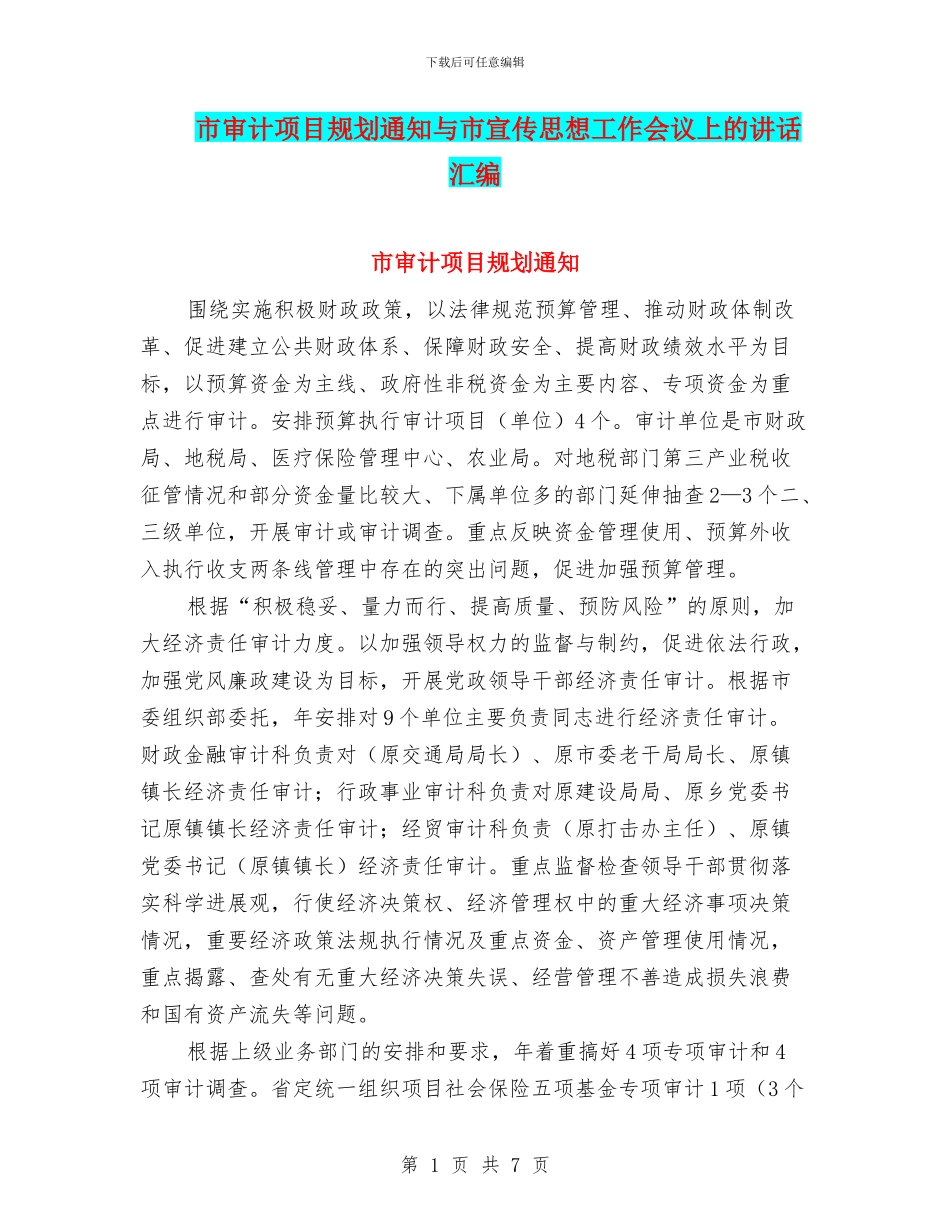 下载后可任意编辑

市审计项目规划通知与市宣传思想工作会议上的讲话汇编

市审计项目规划通知

围绕实施积极财政政策，以法律规范预算管理、推动财政体制改革、促进建立公共财政体系、保障财政安全、提高财政绩效水平为目标，以预算资金为主线、政府性非税资金为主要内容、专项资金为重点进行审计。安排预算执行审计项目（单位）4个。审计单位是市财政局、地税局、医疗保险管理中心、农业局。对地税部门第三产业税收征管情况和部分资金量比较大、下属单位多的部门延伸抽查2—3个二、三级单位，开展审计或审计调查。重点反映资金管理使用、预算外收入执行收支两条线管理中存在的突出问题，促进加强预算管理。

根据“积极稳妥、量力而行、提高质量、预防风险”的原则，加大经济责任审计力度。以加强领导权力的监督与制约，促进依法行政，加强党风廉政建设为目标，开展党政领导干部经济责任审计。根据市委组织部委托，年安排对9个单位主要负责同志进行经济责任审计。财政金融审计科负责对（原交通局局长）、原市委老干局局长、原镇镇长经济责任审计；行政事业审计科负责对原建设局局、原乡党委书记原镇镇长经济责任审计；经贸审计科负责（原打击办主任）、原镇党委书记（原镇镇长）经济责任审计。重点监督检查领导干部贯彻落实科学进展观，行使经济决策权、经济管理权中的重大经济事项决策情况，重要经济政策法规执行情况及重点资金、资产管理使用情况，重点揭露、查处有无重大经济决策失误、经营管理不善造成损失浪费和国有资产流失等问题。

根据上级业务部门的安排和要求，年着重搞好4项专项审计和4项审计调查。省定统一组织项目社会保险五项基金专项审计1项（3个

第 1 页 共 7 页